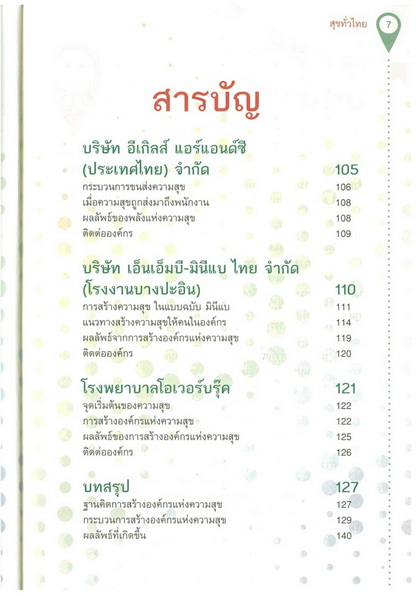 สุขทั่วไทย 7

สารบัญ

บริษัท อีเกิลส์ แอร์แอนด์ซี (ประเทศไทย) จำกัด 105
กระบวนการขนส่งความสุข 106
เมื่อความสุขถูกส่งมาถึงพนักงาน 108
ผลลัพธ์ของพลังแห่งความสุข 108
ติดต่อองค์กร 109

บริษัท เอ็นเอ็มบี-มินีแบ ไทย จำกัด (โรงงานบางปะอิน) 110
การสร้างความสุข ในแบบฉบับ มินีแบ 111
แนวทางสร้างความสุขให้คนในองค์กร 114
ผลลัพธ์จากการสร้างองค์กรแห่งความสุข 119
ติดต่อองค์กร 120

โรงพยาบาลโอเวอร์บรุ๊ค 121
จุดเริ่มต้นของความสุข 122
การสร้างองค์กรแห่งความสุข 122
ผลลัพธ์ของการสร้างองค์กรแห่งความสุข 125
ติดต่อองค์กร 126

บทสรุป 127
ฐานคิดการสร้างองค์กรแห่งความสุข 127
กระบวนการสร้างองค์กรแห่งความสุข 129
ผลลัพธ์ที่เกิดขึ้น 140